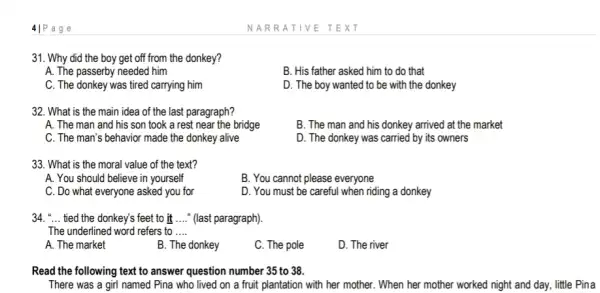 4 | Page NARRATIVE TEXT

31. Why did the boy get off from the donkey?
A. The passerby needed him
B. His father asked him to do that
C. The donkey was tired carrying him
D. The boy wanted to be with the donkey

32. What is the main idea of the last paragraph?
A. The man and his son took a rest near the bridge
B. The man and his donkey arrived at the market
C. The man's behavior made the donkey alive
D. The donkey was carried by its owners

33. What is the moral value of the text?
A. You should believe in yourself
B. You cannot please everyone
C. Do what everyone asked you for
D. You must be careful when riding a donkey

34. "... tied the donkey's feet to it ...." (last paragraph).
The underlined word refers to ....
A. The market
B. The donkey
C. The pole
D. The river

Read the following text to answer question number 35 to 38.

There was a girl named Pina who lived on a fruit plantation with her mother. When her mother worked night and day, little Pina